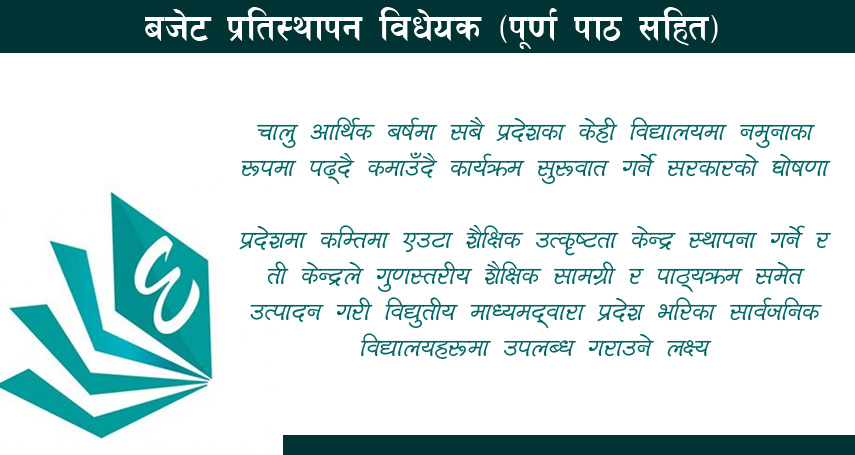 बजेट प्रतिस्थापन विधेयक (पूर्ण पाठ सहित)

चालु आर्थिक बर्षमा सबै प्रदेशका केही विद्यालयमा नमुनाका रूपमा पढ्दै कमाउँदै कार्यक्रम सुरूवात गर्ने सरकारको घोषणा

प्रदेशमा कम्तिमा एउटा शैक्षिक उत्कृष्टता केन्द्र स्थापना गर्ने र ती केन्द्रले गुणस्तरीय शैक्षिक सामग्री र पाठ्यक्रम समेत उत्पादन गरी विद्युतीय माध्यमद्वारा प्रदेश भरिका सार्वजनिक विद्यालयहरूमा उपलब्ध गराउने लक्ष्य